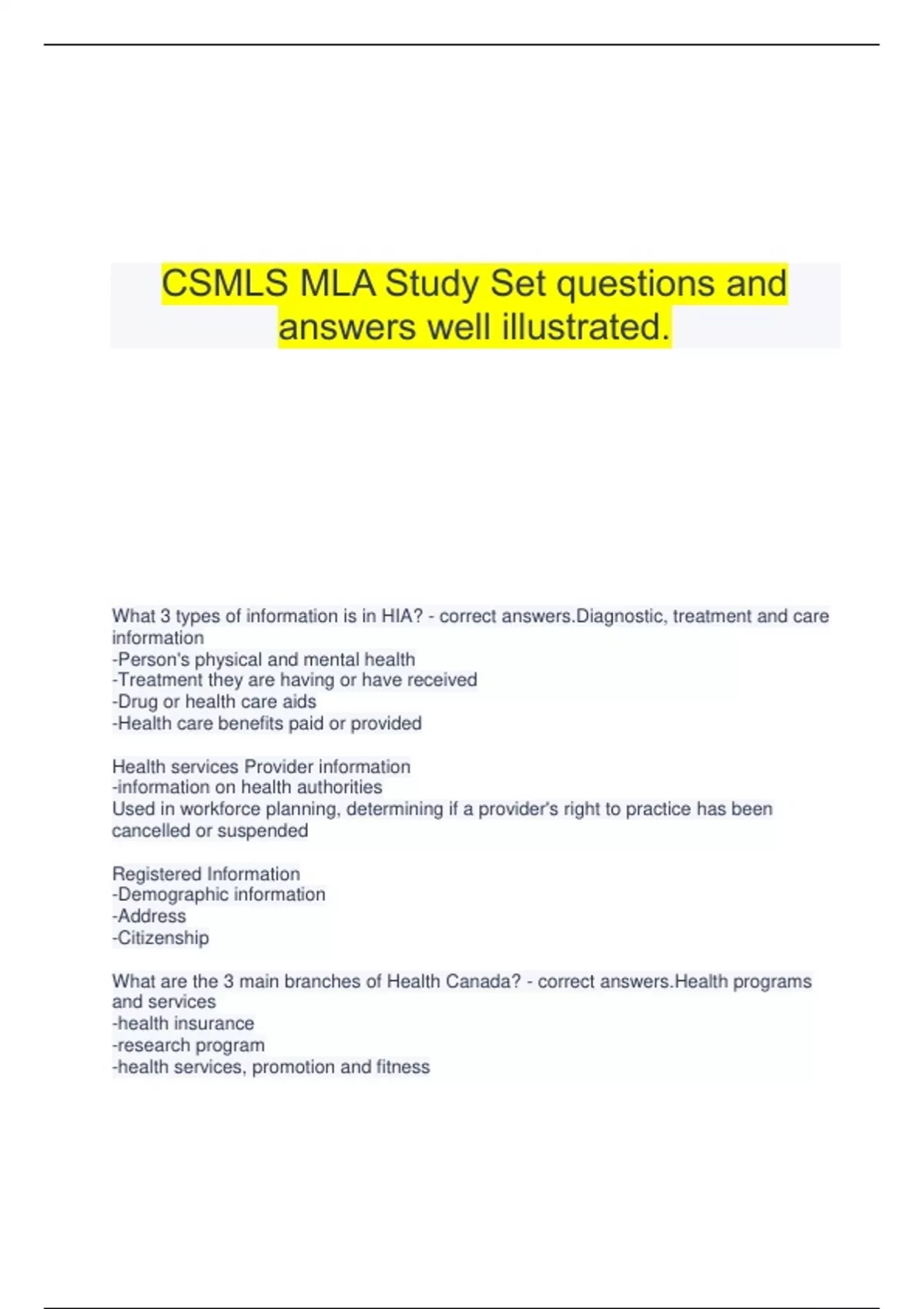 CSMLS MLA Study Set questions and answers well illustrated.

What 3 types of information is in HIA? - correct answers.Diagnostic, treatment and care information
-Person's physical and mental health
-Treatment they are having or have received
-Drug or health care aids
-Health care benefits paid or provided

Health services Provider information
-information on health authorities
Used in workforce planning, determining if a provider's right to practice has been cancelled or suspended

Registered Information
-Demographic information
-Address
-Citizenship

What are the 3 main branches of Health Canada? - correct answers.Health programs and services
-health insurance
-research program
-health services, promotion and fitness